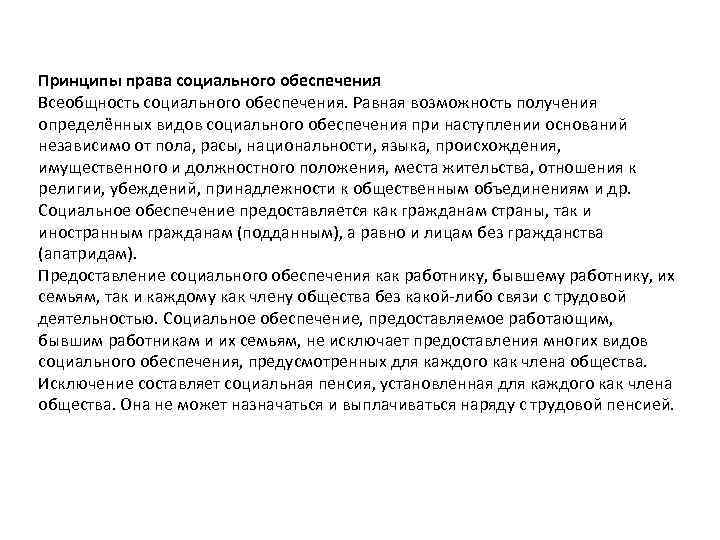 Принципы права социального обеспечения
Всеобщность социального обеспечения. Равная возможность получения определённых видов социального обеспечения при наступлении оснований независимо от пола, расы, национальности, языка, происхождения, имущественного и должностного положения, места жительства, отношения к религии, убеждений, принадлежности к общественным объединениям и др. Социальное обеспечение предоставляется как гражданам страны, так и иностранным гражданам (подданным), а равно и лицам без гражданства (апатридам).
Предоставление социального обеспечения как работнику, бывшему работнику, их семьям, так и каждому как члену общества без какой-либо связи с трудовой деятельностью. Социальное обеспечение, предоставляемое работающим, бывшим работникам и их семьям, не исключает предоставления многих видов социального обеспечения, предусмотренных для каждого как члена общества. Исключение составляет социальная пенсия, установленная для каждого как члена общества. Она не может назначаться и выплачиваться наряду с трудовой пенсией.